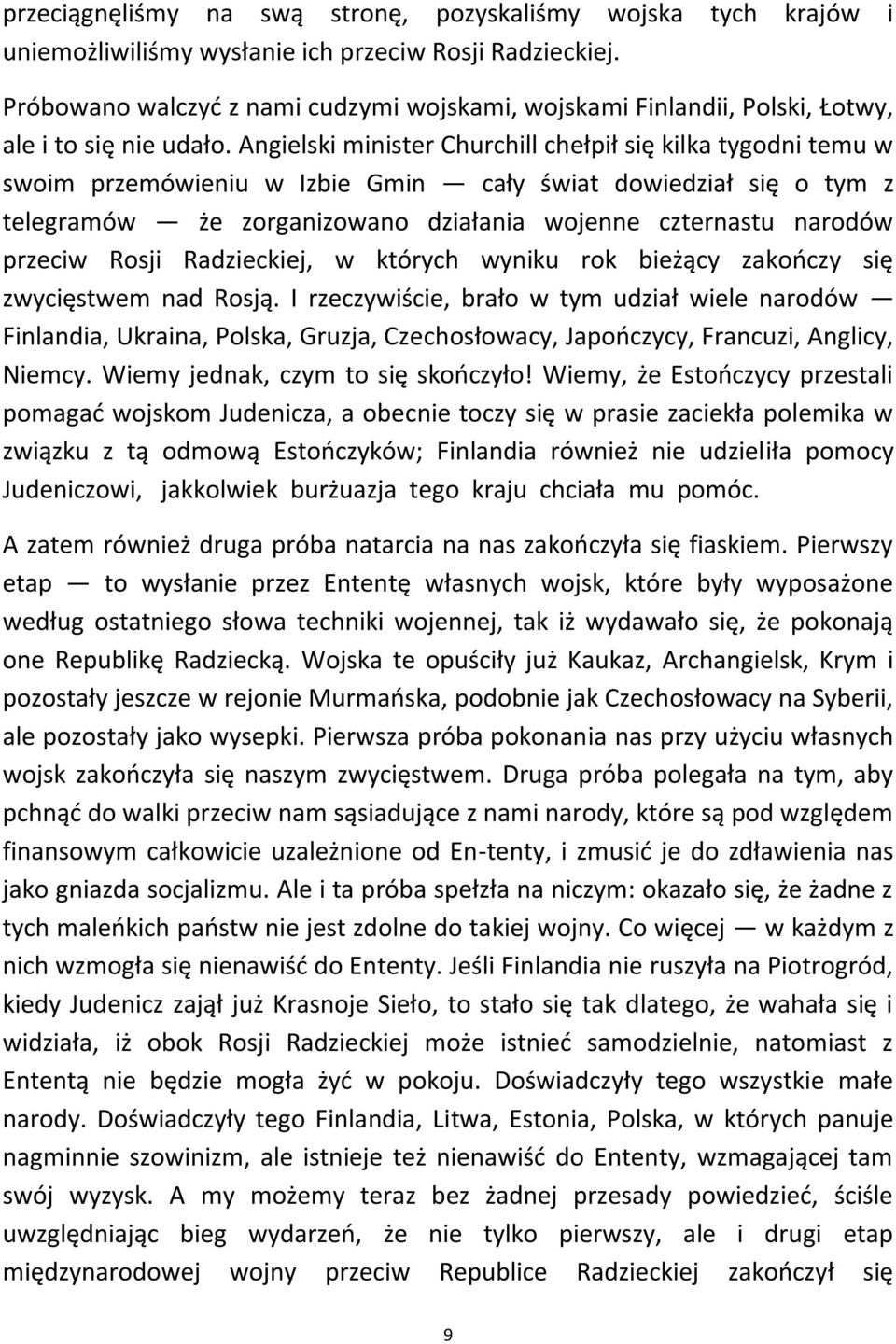 przeciągnęliśmy na swą stronę, pozyskaliśmy wojska tych krajów i uniemożliwiliśmy wysłanie ich przeciw Rosji Radzieckiej.

Próbowano walczyć z nami cudzymi wojskami, wojskami Finlandii, Polski, Łotwy, ale i to się nie udało. Angielski minister Churchill chełpił się kilka tygodni temu w swoim przemówieniu w Izbie Gmin — cały świat dowiedział się o tym z telegramów — że zorganizowano działania wojenne czternastu narodów przeciw Rosji Radzieckiej, w których wyniku rok bieżący zakończy się zwycięstwem nad Rosją. I rzeczywiście, brało w tym udział wiele narodów — Finlandia, Ukraina, Polska, Gruzja, Czechosłowacy, Japończycy, Francuzi, Anglicy, Niemcy. Wiemy jednak, czym to się skończyło! Wiemy, że Estończycy przestali pomagać wojskom Judenicza, a obecnie toczy się w prasie zaciekła polemika w związku z tą odmową Estończyków; Finlandia również nie udzieliła pomocy Judeniczowi, jakkolwiek burżuazja tego kraju chciała mu pomóc.

A zatem również druga próba natarcia na nas zakończyła się fiaskiem. Pierwszy etap — to wysłanie przez Ententę własnych wojsk, które były wyposażone według ostatniego słowa techniki wojennej, tak iż wydawało się, że pokonają one Republikę Radziecką. Wojska te opuściły już Kaukaz, Archangielsk, Krym i pozostały jeszcze w rejonie Murmańska, podobnie jak Czechosłowacy na Syberii, ale pozostały jako wysepki. Pierwsza próba pokonania nas przy użyciu własnych wojsk zakończyła się naszym zwycięstwem. Druga próba polegała na tym, aby pchnąć do walki przeciw nam sąsiadujące z nami narody, które są pod względem finansowym całkowicie uzależnione od En-tenty, i zmusić je do zdławienia nas jako gniazda socjalizmu. Ale i ta próba spełzła na niczym: okazało się, że żadne z tych maleńkich państw nie jest zdolne do takiej wojny. Co więcej — w każdym z nich wzmogła się nienawiść do Ententy. Jeśli Finlandia nie ruszyła na Piotrogród, kiedy Judenicz zajął już Krasnoje Sieło, to stało się tak dlatego, że wahała się i widziała, iż obok Rosji Radzieckiej może istnieć samodzielnie, natomiast z Ententą nie będzie mogła żyć w pokoju. Doświadczyły tego wszystkie małe narody. Doświadczyły tego Finlandia, Litwa, Estonia, Polska, w których panuje nagminnie szowinizm, ale istnieje też nienawiść do Ententy, wzmagającej tam swój wyzysk. A my możemy teraz bez żadnej przesady powiedzieć, ściśle uwzględniając bieg wydarzeń, że nie tylko pierwszy, ale i drugi etap międzynarodowej wojny przeciw Republice Radzieckiej zakończył się

9